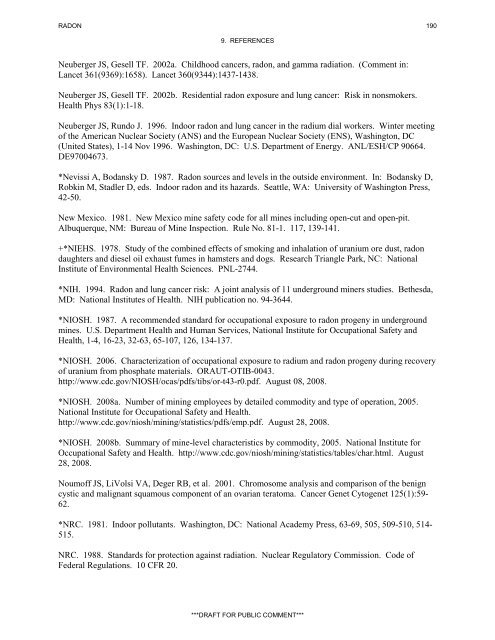 RADON 190

9. REFERENCES

Neuberger JS, Gesell TF. 2002a. Childhood cancers, radon, and gamma radiation. (Comment in: Lancet 361(9369):1658). Lancet 360(9344):1437-1438.

Neuberger JS, Gesell TF. 2002b. Residential radon exposure and lung cancer: Risk in nonsmokers. Health Phys 83(1):1-18.

Neuberger JS, Rundo J. 1996. Indoor radon and lung cancer in the radium dial workers. Winter meeting of the American Nuclear Society (ANS) and the European Nuclear Society (ENS), Washington, DC (United States), 1-14 Nov 1996. Washington, DC: U.S. Department of Energy. ANL/ESH/CP 90664. DE97004673.

*Nevissi A, Bodansky D. 1987. Radon sources and levels in the outside environment. In: Bodansky D, Robkin M, Stadler D, eds. Indoor radon and its hazards. Seattle, WA: University of Washington Press, 42-50.

New Mexico. 1981. New Mexico mine safety code for all mines including open-cut and open-pit. Albuquerque, NM: Bureau of Mine Inspection. Rule No. 81-1. 117, 139-141.

+*NIEHS. 1978. Study of the combined effects of smoking and inhalation of uranium ore dust, radon daughters and diesel oil exhaust fumes in hamsters and dogs. Research Triangle Park, NC: National Institute of Environmental Health Sciences. PNL-2744.

*NIH. 1994. Radon and lung cancer risk: A joint analysis of 11 underground miners studies. Bethesda, MD: National Institutes of Health. NIH publication no. 94-3644.

*NIOSH. 1987. A recommended standard for occupational exposure to radon progeny in underground mines. U.S. Department Health and Human Services, National Institute for Occupational Safety and Health, 1-4, 16-23, 32-63, 65-107, 126, 134-137.

*NIOSH. 2006. Characterization of occupational exposure to radium and radon progeny during recovery of uranium from phosphate materials. ORAUT-OTIB-0043. http://www.cdc.gov/NIOSH/ocas/pdfs/tibs/or-t43-r0.pdf. August 08, 2008.

*NIOSH. 2008a. Number of mining employees by detailed commodity and type of operation, 2005. National Institute for Occupational Safety and Health. http://www.cdc.gov/niosh/mining/statistics/pdfs/emp.pdf. August 28, 2008.

*NIOSH. 2008b. Summary of mine-level characteristics by commodity, 2005. National Institute for Occupational Safety and Health. http://www.cdc.gov/niosh/mining/statistics/tables/char.html. August 28, 2008.

Noumoff JS, LiVolsi VA, Deger RB, et al. 2001. Chromosome analysis and comparison of the benign cystic and malignant squamous component of an ovarian teratoma. Cancer Genet Cytogenet 125(1):59-62.

*NRC. 1981. Indoor pollutants. Washington, DC: National Academy Press, 63-69, 505, 509-510, 514-515.

NRC. 1988. Standards for protection against radiation. Nuclear Regulatory Commission. Code of Federal Regulations. 10 CFR 20.

***DRAFT FOR PUBLIC COMMENT***